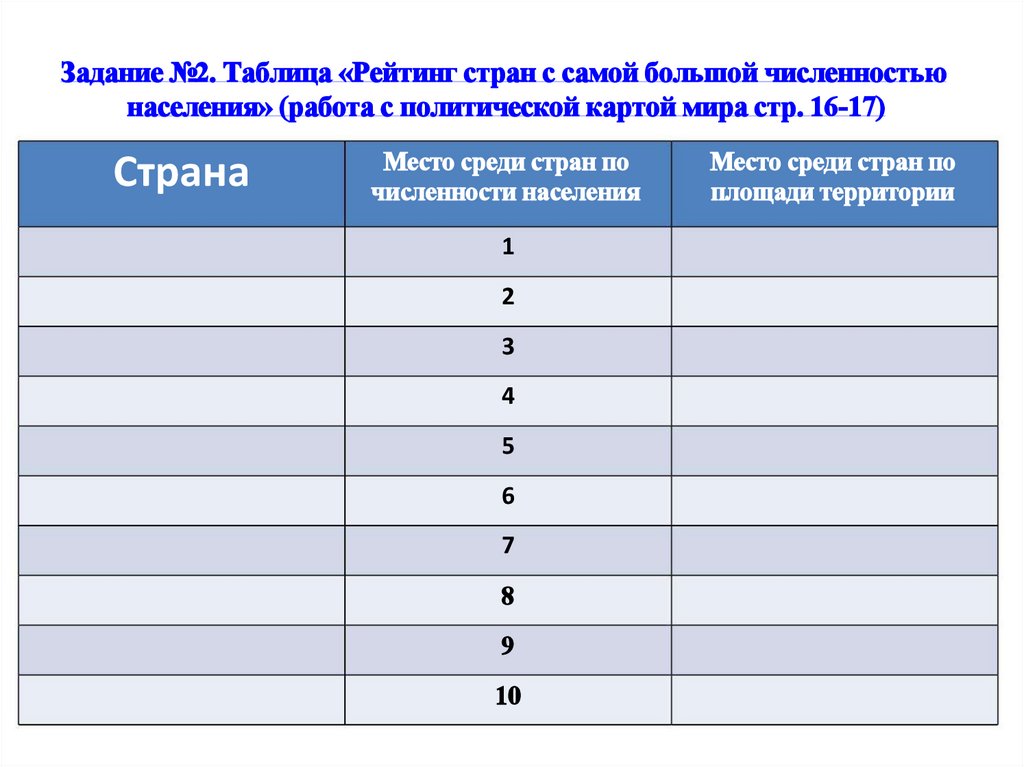 Задание №2. Таблица «Рейтинг стран с самой большой численностью населения» (работа с политической картой мира стр. 16-17)

| Страна | Место среди стран по численности населения | Место среди стран по площади территории |
|---|---|---|
| | 1 | |
| | 2 | |
| | 3 | |
| | 4 | |
| | 5 | |
| | 6 | |
| | 7 | |
| | 8 | |
| | 9 | |
| | 10 | |